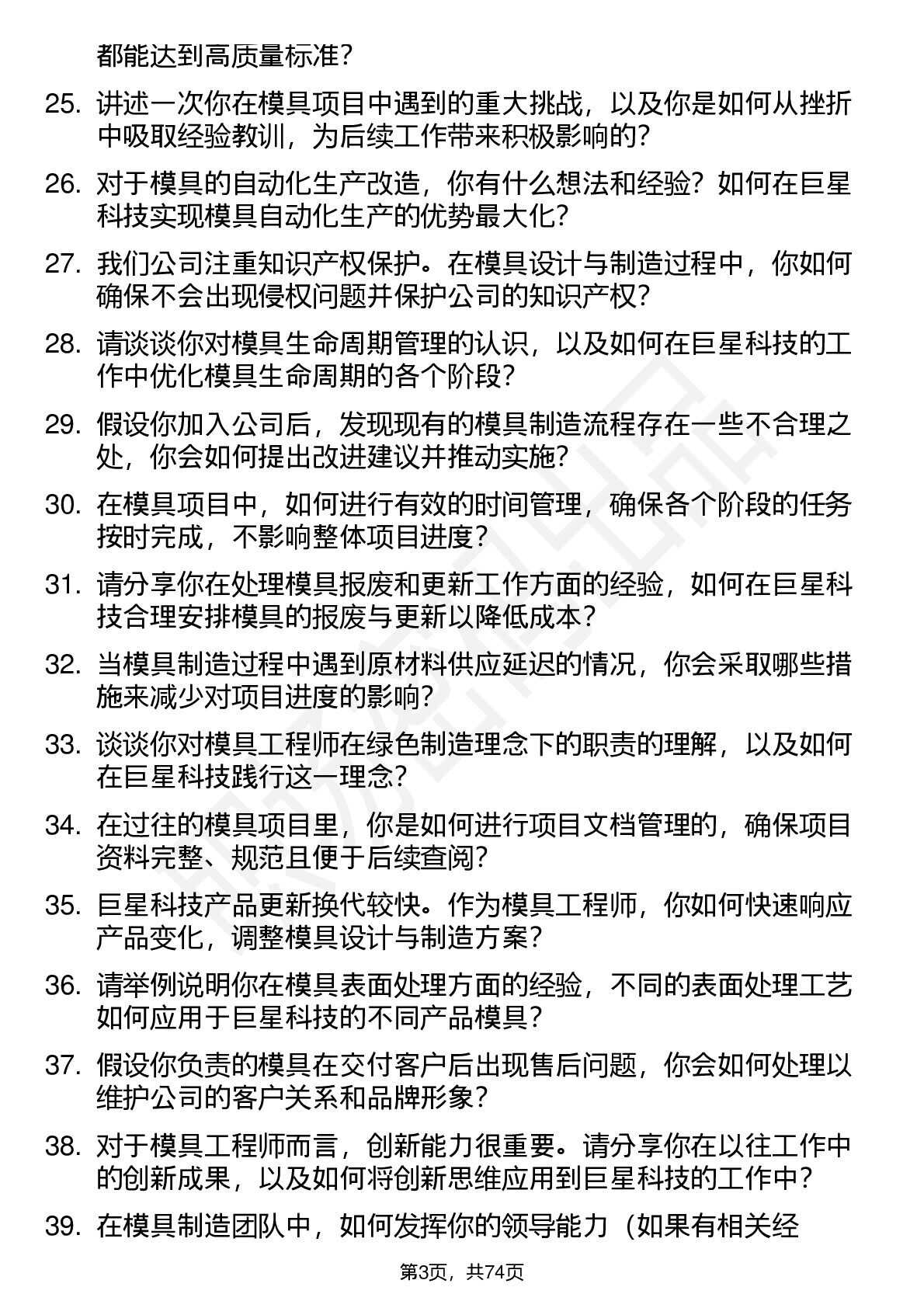 都能达到高质量标准？

25. 讲述一次你在模具项目中遇到的重大挑战，以及你是如何从挫折中吸取经验教训，为后续工作带来积极影响的？

26. 对于模具的自动化生产改造，你有什么想法和经验？如何在巨星科技实现模具自动化生产的优势最大化？

27. 我们公司注重知识产权保护。在模具设计与制造过程中，你如何确保不会出现侵权问题并保护公司的知识产权？

28. 请谈谈你对模具生命周期管理的认识，以及如何在巨星科技的工作中优化模具生命周期的各个阶段？

29. 假设你加入公司后，发现现有的模具制造流程存在一些不合理之处，你会如何提出改进建议并推动实施？

30. 在模具项目中，如何进行有效的时间管理，确保各个阶段的任务按时完成，不影响整体项目进度？

31. 请分享你在处理模具报废和更新工作方面的经验，如何在巨星科技合理安排模具的报废与更新以降低成本？

32. 当模具制造过程中遇到原材料供应延迟的情况，你会采取哪些措施来减少对项目进度的影响？

33. 谈谈你对模具工程师在绿色制造理念下的职责的理解，以及如何在巨星科技践行这一理念？

34. 在过往的模具项目里，你是如何进行项目文档管理的，确保项目资料完整、规范且便于后续查阅？

35. 巨星科技产品更新换代较快。作为模具工程师，你如何快速响应产品变化，调整模具设计与制造方案？

36. 请举例说明你在模具表面处理方面的经验，不同的表面处理工艺如何应用于巨星科技的不同产品模具？

37. 假设你负责的模具在交付客户后出现售后问题，你会如何处理以维护公司的客户关系和品牌形象？

38. 对于模具工程师而言，创新能力很重要。请分享你在以往工作中的创新成果，以及如何将创新思维应用到巨星科技的工作中？

39. 在模具制造团队中，如何发挥你的领导能力（如果有相关经

第3页，共74页